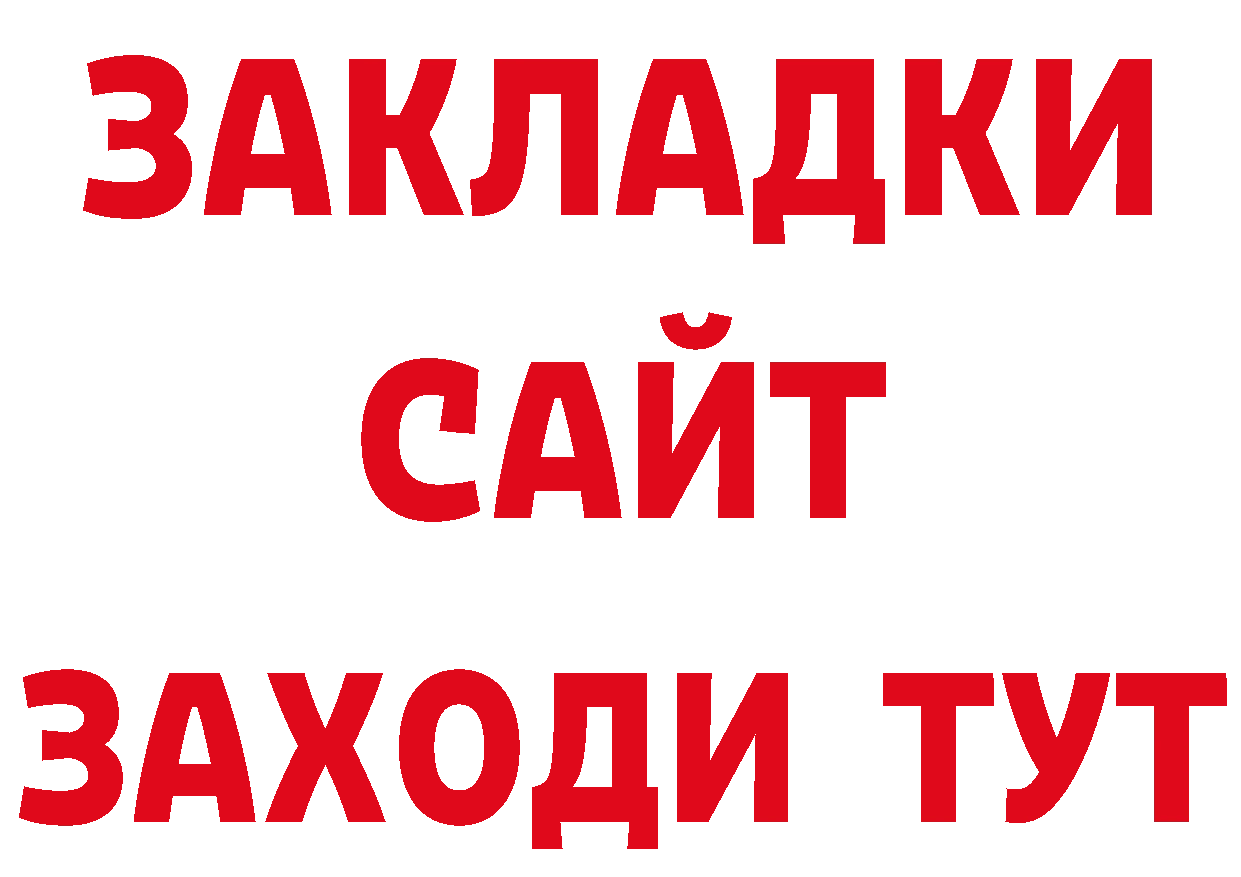 ЗАКЛАДКИ
САЙТ
ЗАХОДИ ТУТ